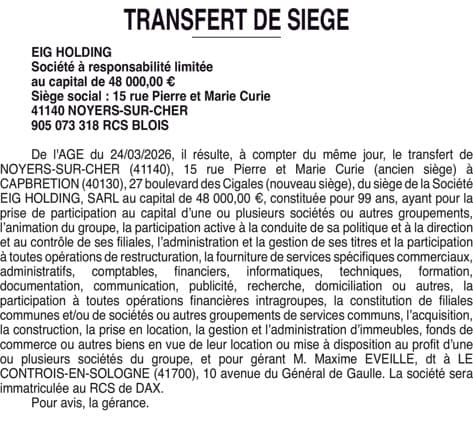 TRANSFERT DE SIEGE

EIG HOLDING
Société à responsabilité limitée
au capital de 48 000,00 €
Siège social : 15 rue Pierre et Marie Curie
41140 NOYERS-SUR-CHER
905 073 318 RCS BLOIS

De l'AGE du 24/03/2026, il résulte, à compter du même jour, le transfert de NOYERS-SUR-CHER (41140), 15 rue Pierre et Marie Curie (ancien siège) à CAPBRETION (40130), 27 boulevard des Cigales (nouveau siège), du siège de la Société EIG HOLDING, SARL au capital de 48 000,00 €, constituée pour 99 ans, ayant pour la prise de participation au capital d'une ou plusieurs sociétés ou autres groupements, l'animation du groupe, la participation active à la conduite de sa politique et à la direction et au contrôle de ses filiales, l'administration et la gestion de ses titres et la participation à toutes opérations de restructuration, la fourniture de services spécifiques commerciaux, administratifs, comptables, financiers, informatiques, techniques, formation, documentation, communication, publicité, recherche, domiciliation ou autres, la participation à toutes opérations financières intragroupes, la constitution de filiales communes et/ou de sociétés ou autres groupements de services communs, l'acquisition, la construction, la prise en location, la gestion et l'administration d'immeubles, fonds de commerce ou autres biens en vue de leur location ou mise à disposition au profit d'une ou plusieurs sociétés du groupe, et pour gérant M. Maxime EVEILLE, dt à LE CONTROIS-EN-SOLOGNE (41700), 10 avenue du Général de Gaulle. La société sera immatriculée au RCS de DAX.
Pour avis, la gérance.